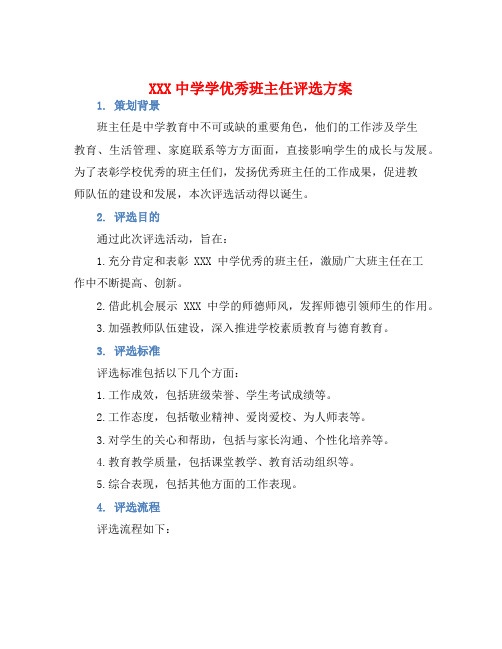 XXX 中学学优秀班主任评选方案

1. 策划背景

班主任是中学教育中不可或缺的重要角色，他们的工作涉及学生教育、生活管理、家庭联系等方方面面，直接影响学生的成长与发展。为了表彰学校优秀的班主任们，发扬优秀班主任的工作成果，促进教师队伍的建设和发展，本次评选活动得以诞生。

2. 评选目的

通过此次评选活动，旨在：

1. 充分肯定和表彰 XXX 中学优秀的班主任，激励广大班主任在工作中不断提高、创新。

2. 借此机会展示 XXX 中学的师德师风，发挥师德引领师生的作用。

3. 加强教师队伍建设，深入推进学校素质教育与德育教育。

3. 评选标准

评选标准包括以下几个方面：

1. 工作成效，包括班级荣誉、学生考试成绩等。

2. 工作态度，包括敬业精神、爱岗爱校、为人师表等。

3. 对学生的关心和帮助，包括与家长沟通、个性化培养等。

4. 教育教学质量，包括课堂教学、教育活动组织等。

5. 综合表现，包括其他方面的工作表现。

4. 评选流程

评选流程如下：